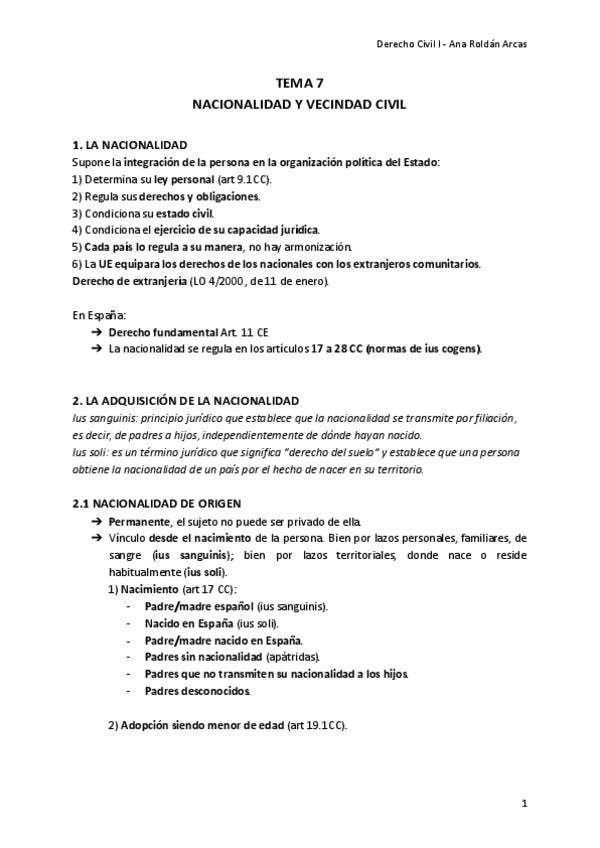 Derecho Civil I - Ana Roldán Arcas

TEMA 7
NACIONALIDAD Y VECINDAD CIVIL

1. LA NACIONALIDAD
Supone la integración de la persona en la organización política del Estado:
1) Determina su ley personal (art 9.1 CC).
2) Regula sus derechos y obligaciones.
3) Condiciona su estado civil.
4) Condiciona el ejercicio de su capacidad jurídica.
5) Cada país lo regula a su manera, no hay armonización.
6) La UE equipara los derechos de los nacionales con los extranjeros comunitarios.
Derecho de extranjería (LO 4/2000, de 11 de enero).

En España:
➔ Derecho fundamental Art. 11 CE
➔ La nacionalidad se regula en los artículos 17 a 28 CC (normas de ius cogens).

2. LA ADQUISICIÓN DE LA NACIONALIDAD
Ius sanguinis: principio jurídico que establece que la nacionalidad se transmite por filiación, es decir, de padres a hijos, independientemente de dónde hayan nacido.
Ius soli: es un término jurídico que significa "derecho del suelo" y establece que una persona obtiene la nacionalidad de un país por el hecho de nacer en su territorio.

2.1 NACIONALIDAD DE ORIGEN
➔ Permanente, el sujeto no puede ser privado de ella.
➔ Vínculo desde el nacimiento de la persona. Bien por lazos personales, familiares, de sangre (ius sanguinis); bien por lazos territoriales, donde nace o reside habitualmente (ius soli).
1) Nacimiento (art 17 CC):
- Padre/madre español (ius sanguinis).
- Nacido en España (ius soli).
- Padre/madre nacido en España.
- Padres sin nacionalidad (apátridas).
- Padres que no transmiten su nacionalidad a los hijos.
- Padres desconocidos.

2) Adopción siendo menor de edad (art 19.1 CC).

1